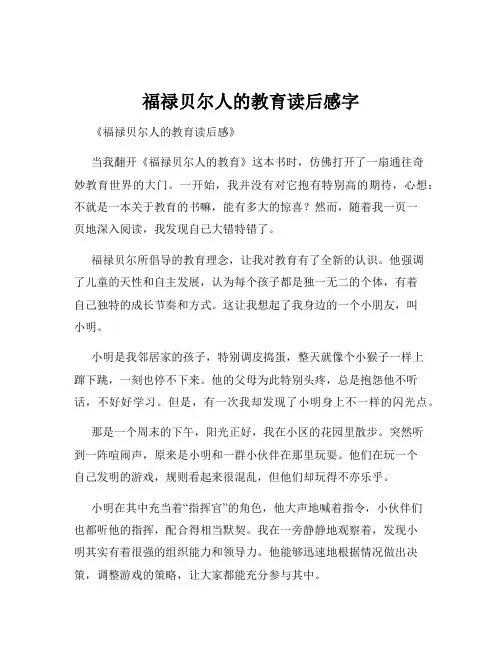 福禄贝尔人的教育读后感字

《福禄贝尔人的教育读后感》

当我翻开《福禄贝尔人的教育》这本书时，仿佛打开了一扇通往奇妙教育世界的大门。一开始，我并没有对它抱有特别高的期待，心想：不就是一本关于教育的书嘛，能有多大的惊喜？然而，随着我一页一页地深入阅读，我发现自己大错特错了。

福禄贝尔所倡导的教育理念，让我对教育有了全新的认识。他强调了儿童的天性和自主发展，认为每个孩子都是独一无二的个体，有着自己独特的成长节奏和方式。这让我想起了我身边的一个小朋友，叫小明。

小明是我邻居家的孩子，特别调皮捣蛋，整天就像个小猴子一样上蹿下跳，一刻也停不下来。他的父母为此特别头疼，总是抱怨他不听话，不好好学习。但是，有一次我却发现了小明身上不一样的闪光点。

那是一个周末的下午，阳光正好，我在小区的花园里散步。突然听到一阵喧闹声，原来是小明和一群小伙伴在那里玩耍。他们在玩一个自己发明的游戏，规则看起来很混乱，但他们却玩得不亦乐乎。

小明在其中充当着“指挥官”的角色，他大声地喊着指令，小伙伴们也都听他的指挥，配合得相当默契。我在一旁静静地观察着，发现小明其实有着很强的组织能力和领导力。他能够迅速地根据情况做出决策，调整游戏的策略，让大家都能充分参与其中。